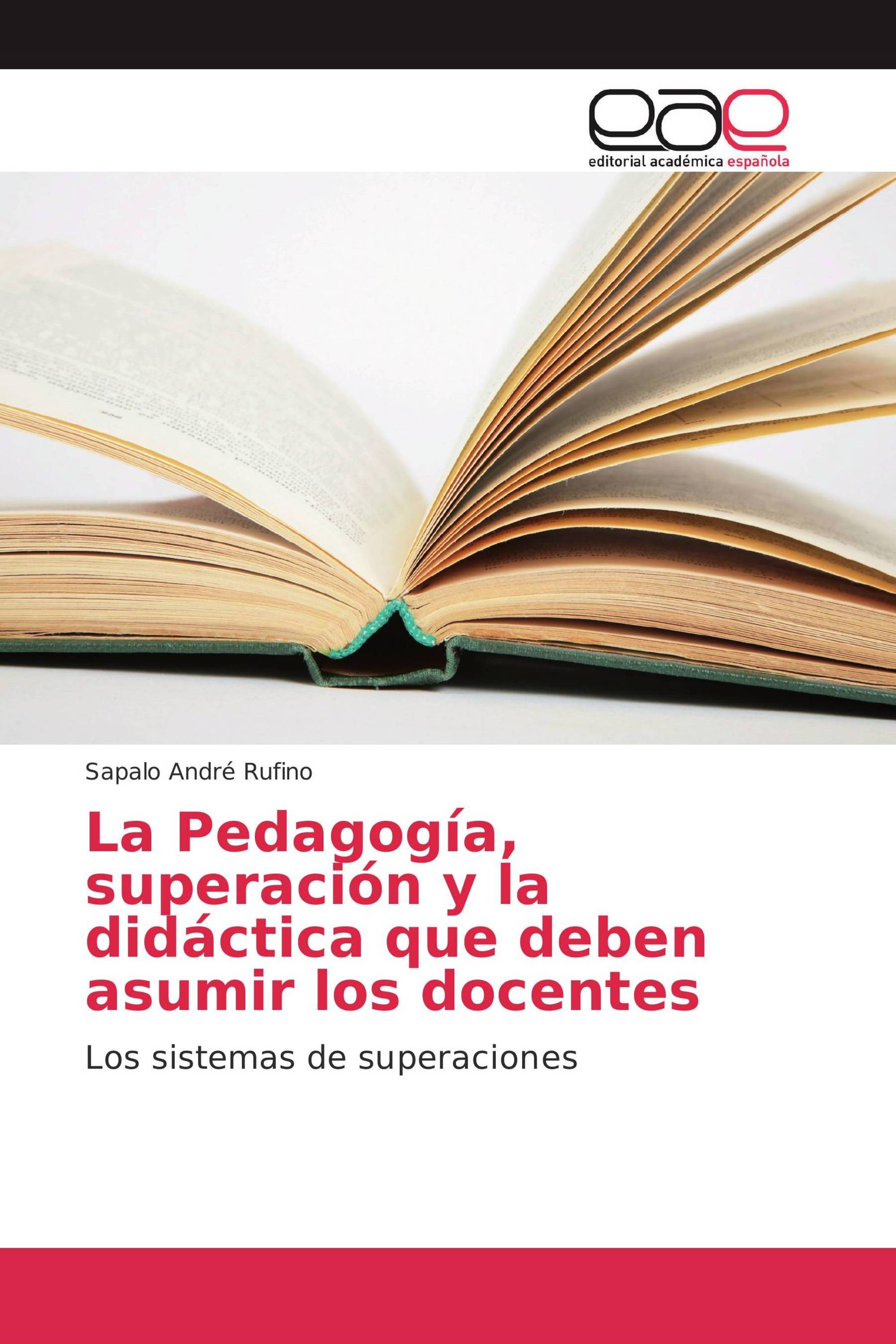 eae
editorial académica española

Sapalo André Rufino

La Pedagogía, superación y la didáctica que deben asumir los docentes

Los sistemas de superaciones